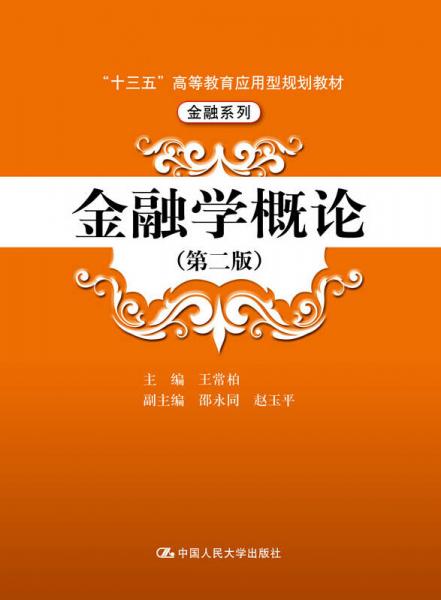 “十三五”高等教育应用型规划教材

金融系列

金融学概论

（第二版）

主　编　王常柏

副主编　邵永同　赵玉平

中国人民大学出版社